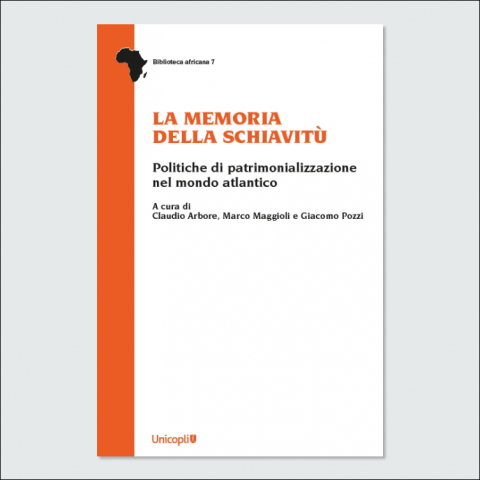 Biblioteca africana 7

LA MEMORIA
DELLA SCHIAVITÙ

Politiche di patrimonializzazione
nel mondo atlantico

A cura di
Claudio Arbore, Marco Maggioli e Giacomo Pozzi

Unicopli